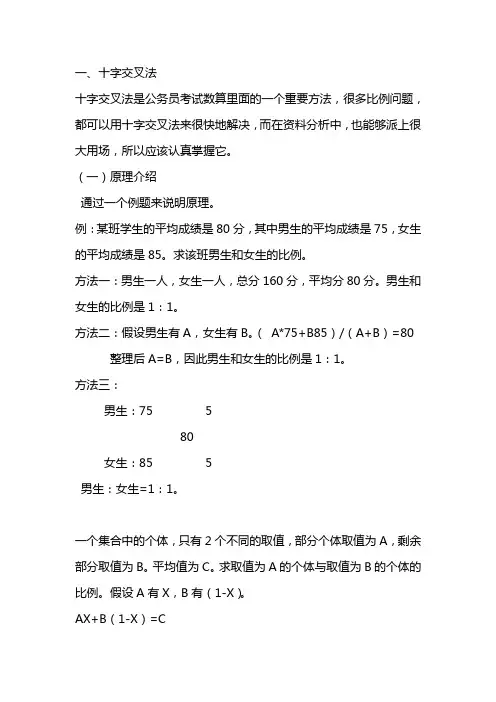 一、十字交叉法

十字交叉法是公务员考试数算里面的一个重要方法，很多比例问题，都可以用十字交叉法来很快地解决，而在资料分析中，也能够派上很大用场，所以应该认真掌握它。

（一）原理介绍

通过一个例题来说明原理。

例：某班学生的平均成绩是 80 分，其中男生的平均成绩是 75，女生的平均成绩是 85。求该班男生和女生的比例。

方法一：男生一人，女生一人，总分 160 分，平均分 80 分。男生和女生的比例是 1：1。

方法二：假设男生有 A，女生有 B。（ A*75+B85）/（A+B）=80

整理后 A=B，因此男生和女生的比例是 1：1。

方法三：

男生：75　　5

80

女生：85　　5

男生：女生=1：1。

一个集合中的个体，只有 2 个不同的取值，部分个体取值为 A，剩余部分取值为 B。平均值为 C。求取值为 A 的个体与取值为 B 的个体的比例。假设 A 有 X，B 有（1-X）。

AX+B（1-X）=C